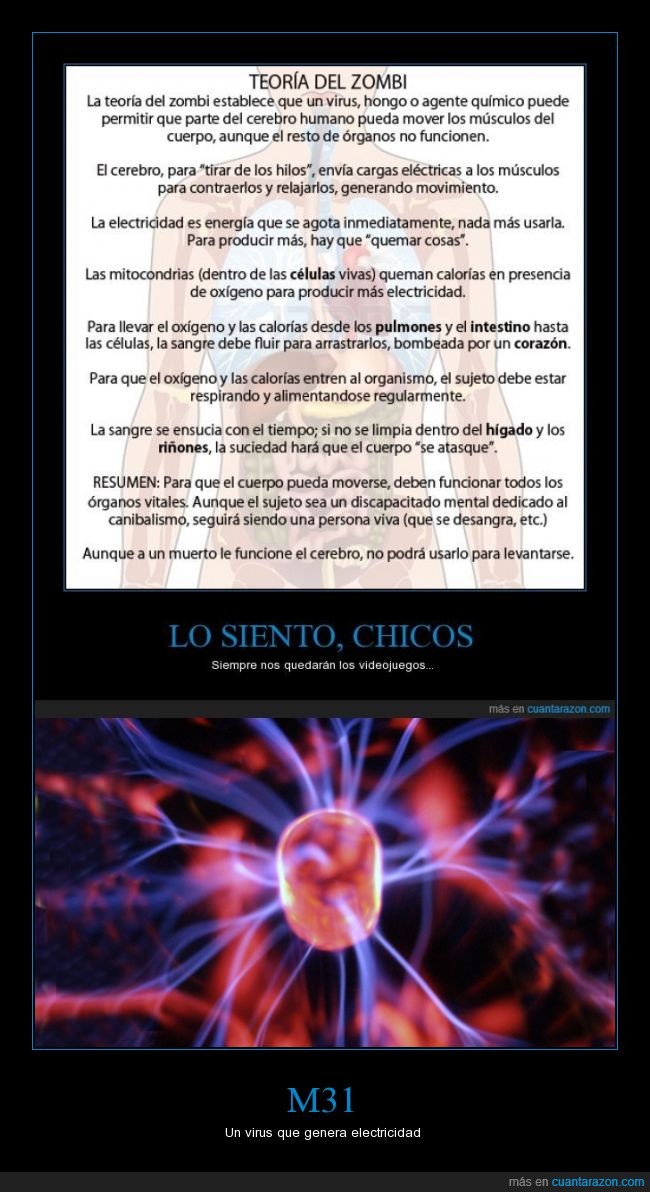 TEORÍA DEL ZOMBI

La teoría del zombi establece que un virus, hongo o agente químico puede permitir que parte del cerebro humano pueda mover los músculos del cuerpo, aunque el resto de órganos no funcionen.

El cerebro, para "tirar de los hilos", envía cargas eléctricas a los músculos para contraerlos y relajarlos, generando movimiento.

La electricidad es energía que se agota inmediatamente, nada más usarla. Para producir más, hay que "quemar cosas".

Las mitocondrias (dentro de las células vivas) queman calorías en presencia de oxígeno para producir más electricidad.

Para llevar el oxígeno y las calorías desde los pulmones y el intestino hasta las células, la sangre debe fluir para arrastrarlos, bombeada por un corazón.

Para que el oxígeno y las calorías entren al organismo, el sujeto debe estar respirando y alimentandose regularmente.

La sangre se ensucia con el tiempo; si no se limpia dentro del hígado y los riñones, la suciedad hará que el cuerpo "se atasque".

RESUMEN: Para que el cuerpo pueda moverse, deben funcionar todos los órganos vitales. Aunque el sujeto sea un discapacitado mental dedicado al canibalismo, seguirá siendo una persona viva (que se desangra, etc.)

Aunque a un muerto le funcione el cerebro, no podrá usarlo para levantarse.

LO SIENTO, CHICOS

Siempre nos quedarán los videojuegos...

más en cuantarazon.com

M31

Un virus que genera electricidad

más en cuantarazon.com